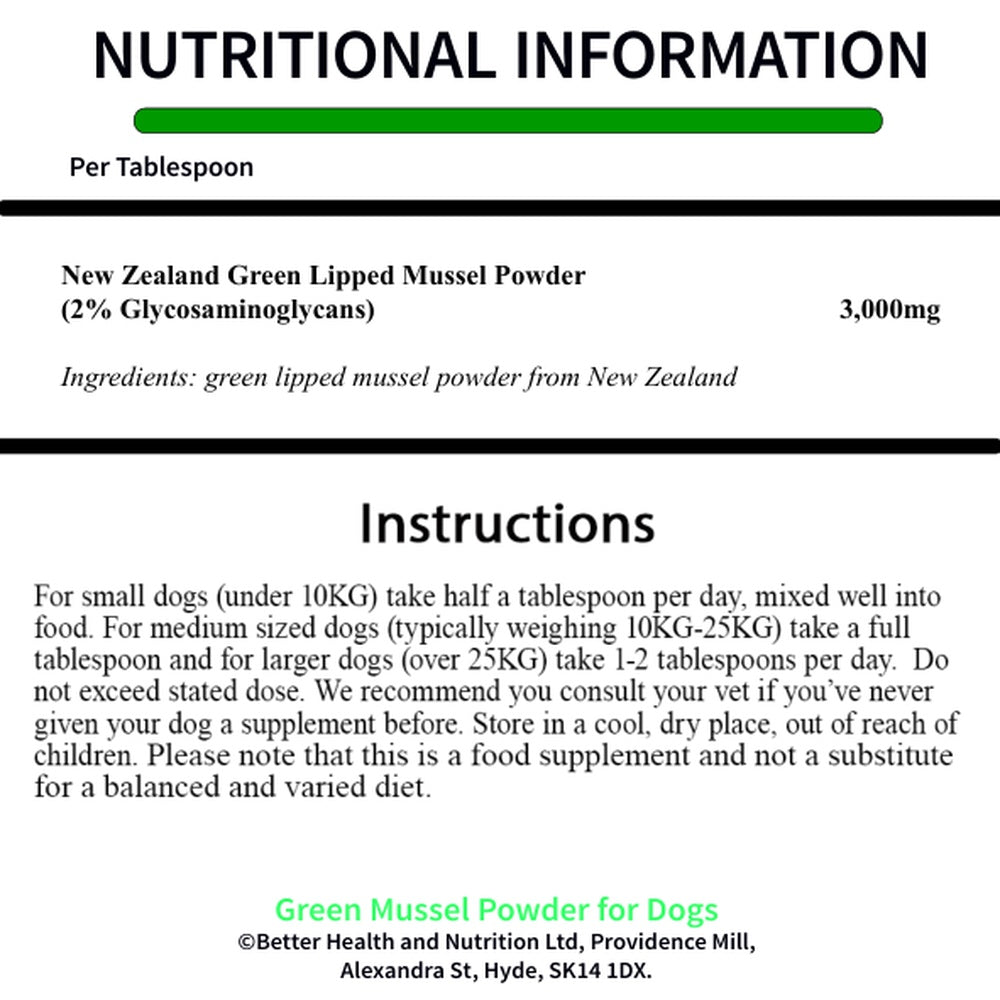 NUTRITIONAL INFORMATION

Per Tablespoon

New Zealand Green Lipped Mussel Powder
(2% Glycosaminoglycans) 3,000mg

Ingredients: green lipped mussel powder from New Zealand

Instructions

For small dogs (under 10KG) take half a tablespoon per day, mixed well into food. For medium sized dogs (typically weighing 10KG-25KG) take a full tablespoon and for larger dogs (over 25KG) take 1-2 tablespoons per day. Do not exceed stated dose. We recommend you consult your vet if you've never given your dog a supplement before. Store in a cool, dry place, out of reach of children. Please note that this is a food supplement and not a substitute for a balanced and varied diet.

Green Mussel Powder for Dogs
©Better Health and Nutrition Ltd, Providence Mill, Alexandra St, Hyde, SK14 1DX.